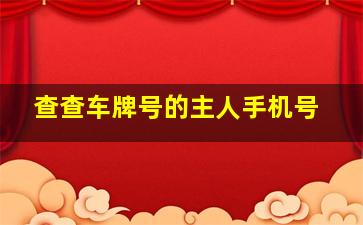 查查车牌号的主人手机号